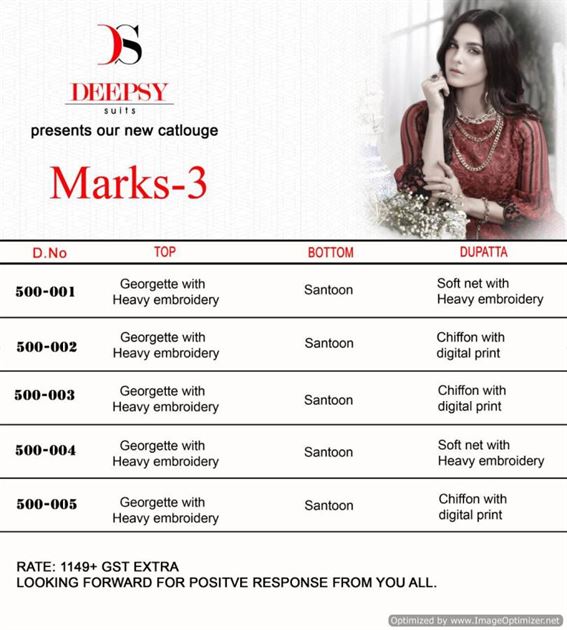 DS

DEEPSY
suits

presents our new catlouge

Marks-3

| D.No | TOP | BOTTOM | DUPATTA |
|---|---|---|---|
| 500-001 | Georgette with Heavy embroidery | Santoon | Soft net with Heavy embroidery |
| 500-002 | Georgette with Heavy embroidery | Santoon | Chiffon with digital print |
| 500-003 | Georgette with Heavy embroidery | Santoon | Chiffon with digital print |
| 500-004 | Georgette with Heavy embroidery | Santoon | Soft net with Heavy embroidery |
| 500-005 | Georgette with Heavy embroidery | Santoon | Chiffon with digital print |

RATE: 1149+ GST EXTRA
LOOKING FORWARD FOR POSITVE RESPONSE FROM YOU ALL.

Optimized by www.ImageOptimizer.net